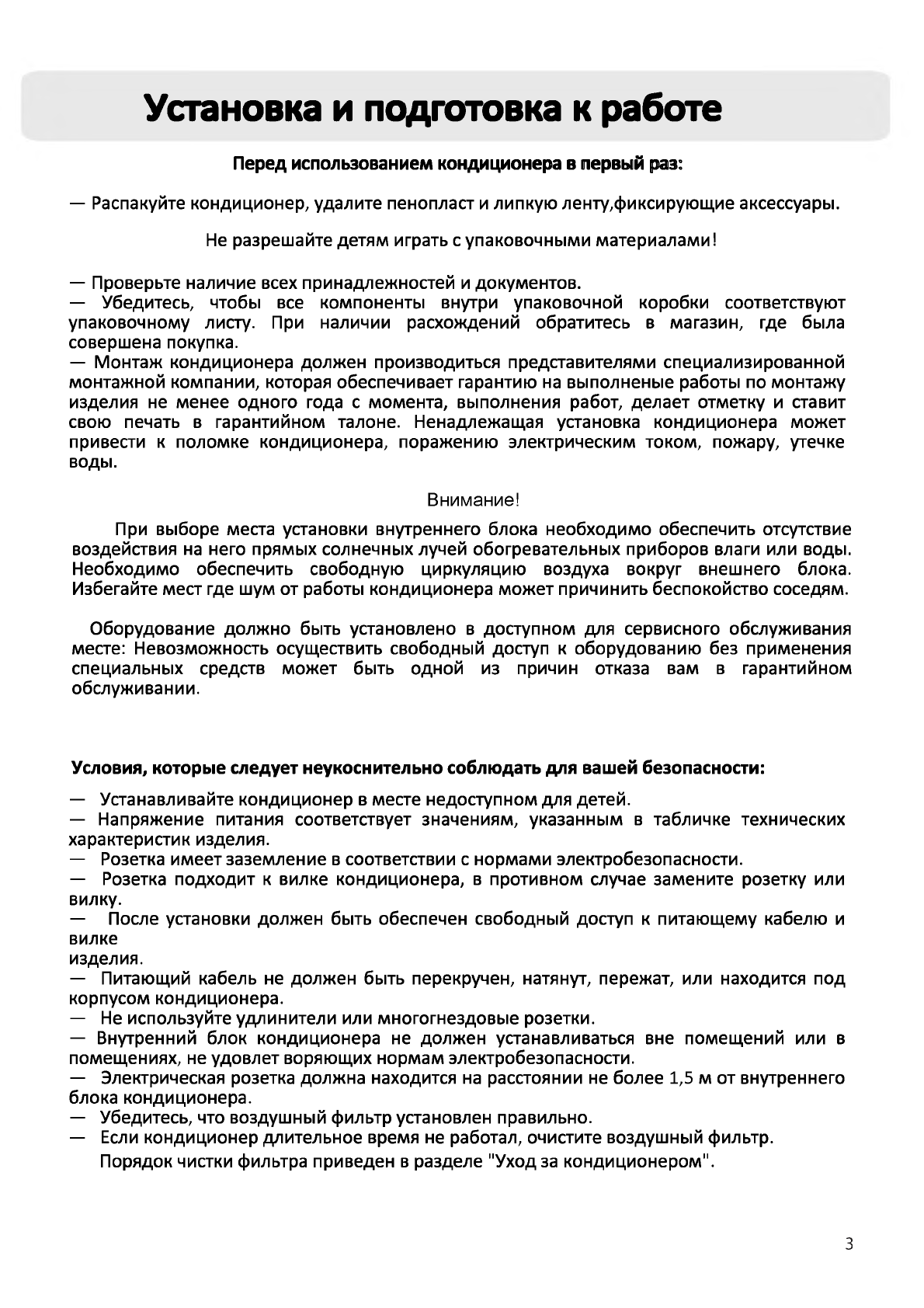 Установка и подготовка к работе

Перед использованием кондиционера в первый раз:

— Распакуйте кондиционер, удалите пенопласт и липкую ленту,фиксирующие аксессуары.

Не разрешайте детям играть с упаковочными материалами!

— Проверьте наличие всех принадлежностей и документов.
— Убедитесь, чтобы все компоненты внутри упаковочной коробки соответствуют упаковочному листу. При наличии расхождений обратитесь в магазин, где была совершена покупка.
— Монтаж кондиционера должен производиться представителями специализированной монтажной компании, которая обеспечивает гарантию на выполненые работы по монтажу изделия не менее одного года с момента, выполнения работ, делает отметку и ставит свою печать в гарантийном талоне. Ненадлежащая установка кондиционера может привести к поломке кондиционера, поражению электрическим током, пожару, утечке воды.

Внимание!

При выборе места установки внутреннего блока необходимо обеспечить отсутствие воздействия на него прямых солнечных лучей обогревательных приборов влаги или воды. Необходимо обеспечить свободную циркуляцию воздуха вокруг внешнего блока. Избегайте мест где шум от работы кондиционера может причинить беспокойство соседям.

Оборудование должно быть установлено в доступном для сервисного обслуживания месте: Невозможность осуществить свободный доступ к оборудованию без применения специальных средств может быть одной из причин отказа вам в гарантийном обслуживании.

Условия, которые следует неукоснительно соблюдать для вашей безопасности:

— Устанавливайте кондиционер в месте недоступном для детей.
— Напряжение питания соответствует значениям, указанным в табличке технических характеристик изделия.
— Розетка имеет заземление в соответствии с нормами электробезопасности.
— Розетка подходит к вилке кондиционера, в противном случае замените розетку или вилку.
— После установки должен быть обеспечен свободный доступ к питающему кабелю и вилке
изделия.
— Питающий кабель не должен быть перекручен, натянут, пережат, или находится под корпусом кондиционера.
— Не используйте удлинители или многогнездовые розетки.
— Внутренний блок кондиционера не должен устанавливаться вне помещений или в помещениях, не удовлет воряющих нормам электробезопасности.
— Электрическая розетка должна находится на расстоянии не более 1,5 м от внутреннего блока кондиционера.
— Убедитесь, что воздушный фильтр установлен правильно.
— Если кондиционер длительное время не работал, очистите воздушный фильтр.
Порядок чистки фильтра приведен в разделе "Уход за кондиционером".

3